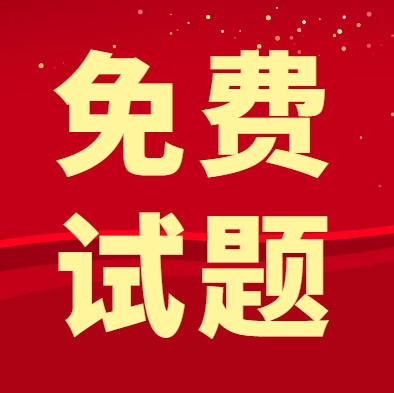 免费
试题